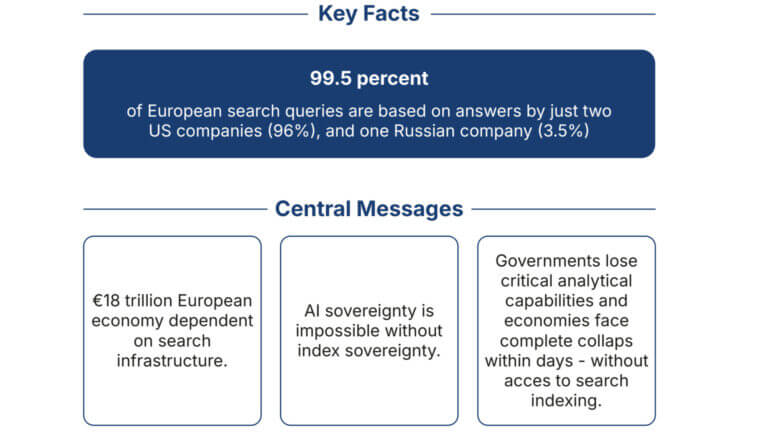 Key Facts

99.5 percent

of European search queries are based on answers by just two US companies (96%), and one Russian company (3.5%)

Central Messages

€18 trillion European economy dependent on search infrastructure.

AI sovereignty is impossible without index sovereignty.

Governments lose critical analytical capabilities and economies face complete collaps within days - without acces to search indexing.